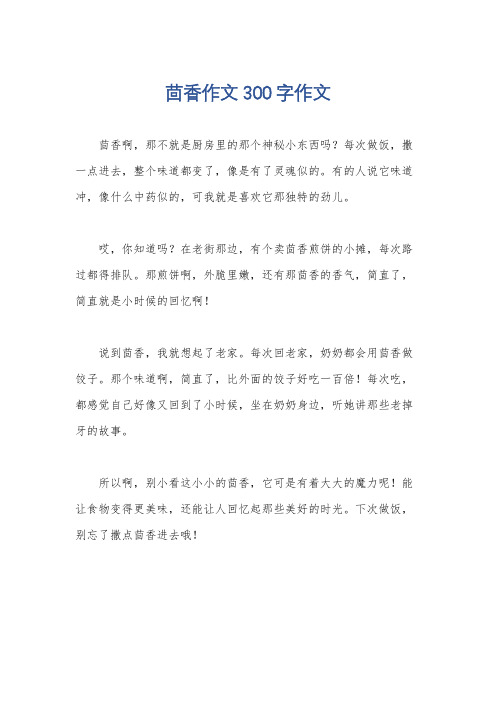 茴香作文300字作文

茴香啊，那不就是厨房里的那个神秘小东西吗？每次做饭，撒一点进去，整个味道都变了，像是有了灵魂似的。有的人说它味道冲，像什么中药似的，可我就是喜欢它那独特的劲儿。

哎，你知道吗？在老街那边，有个卖茴香煎饼的小摊，每次路过都得排队。那煎饼啊，外脆里嫩，还有那茴香的香气，简直了，简直就是小时候的回忆啊！

说到茴香，我就想起了老家。每次回老家，奶奶都会用茴香做饺子。那个味道啊，简直了，比外面的饺子好吃一百倍！每次吃，都感觉自己好像又回到了小时候，坐在奶奶身边，听她讲那些老掉牙的故事。

所以啊，别小看这小小的茴香，它可是有着大大的魔力呢！能让食物变得更美味，还能让人回忆起那些美好的时光。下次做饭，别忘了撒点茴香进去哦！